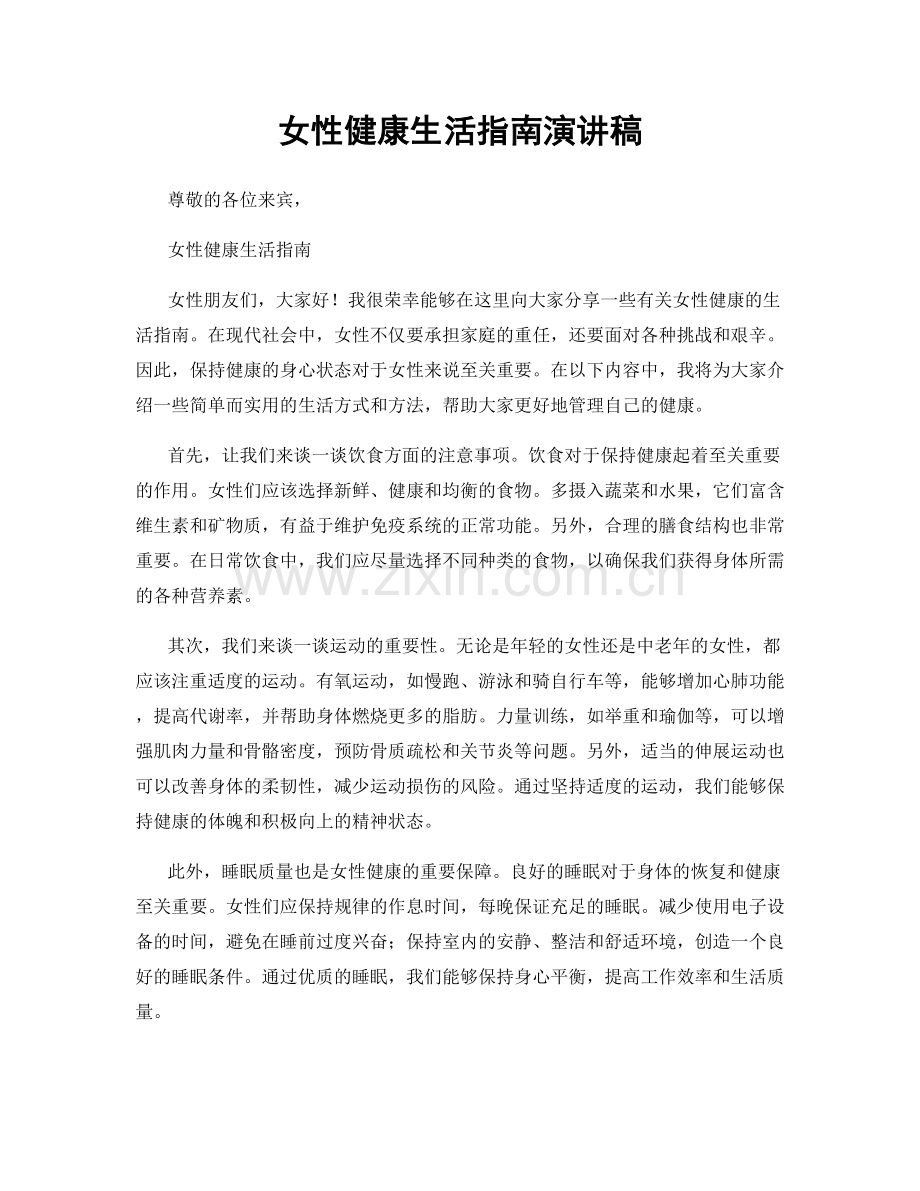 女性健康生活指南演讲稿

尊敬的各位来宾，

女性健康生活指南

女性朋友们，大家好！我很荣幸能够在这里向大家分享一些有关女性健康的生活指南。在现代社会中，女性不仅要承担家庭的重任，还要面对各种挑战和艰辛。因此，保持健康的身心状态对于女性来说至关重要。在以下内容中，我将为大家介绍一些简单而实用的生活方式和方法，帮助大家更好地管理自己的健康。

首先，让我们来谈一谈饮食方面的注意事项。饮食对于保持健康起着至关重要的作用。女性们应该选择新鲜、健康和均衡的食物。多摄入蔬菜和水果，它们富含维生素和矿物质，有益于维护免疫系统的正常功能。另外，合理的膳食结构也非常重要。在日常饮食中，我们应尽量选择不同种类的食物，以确保我们获得身体所需的各种营养素。

其次，我们来谈一谈运动的重要性。无论是年轻的女性还是中老年的女性，都应该注重适度的运动。有氧运动，如慢跑、游泳和骑自行车等，能够增加心肺功能，提高代谢率，并帮助身体燃烧更多的脂肪。力量训练，如举重和瑜伽等，可以增强肌肉力量和骨骼密度，预防骨质疏松和关节炎等问题。另外，适当的伸展运动也可以改善身体的柔韧性，减少运动损伤的风险。通过坚持适度的运动，我们能够保持健康的体魄和积极向上的精神状态。

此外，睡眠质量也是女性健康的重要保障。良好的睡眠对于身体的恢复和健康至关重要。女性们应保持规律的作息时间，每晚保证充足的睡眠。减少使用电子设备的时间，避免在睡前过度兴奋；保持室内的安静、整洁和舒适环境，创造一个良好的睡眠条件。通过优质的睡眠，我们能够保持身心平衡，提高工作效率和生活质量。

www.zixin.com.cn